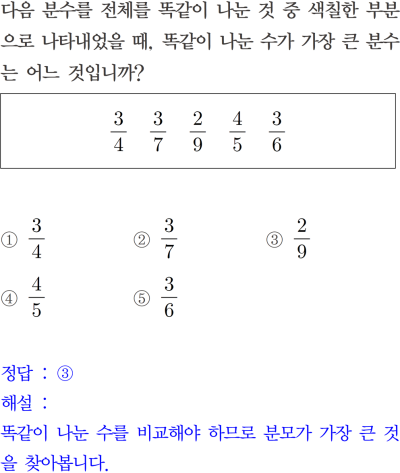 다음 분수를 전체를 똑같이 나눈 것 중 색칠한 부분으로 나타내었을 때, 똑같이 나눈 수가 가장 큰 분수는 어느 것입니까?

$\frac{3}{4}$ $\frac{3}{7}$ $\frac{2}{9}$ $\frac{4}{5}$ $\frac{3}{6}$

① $\frac{3}{4}$ ② $\frac{3}{7}$ ③ $\frac{2}{9}$
④ $\frac{4}{5}$ ⑤ $\frac{3}{6}$

정답 : ③
해설 :
똑같이 나눈 수를 비교해야 하므로 분모가 가장 큰 것을 찾아봅니다.